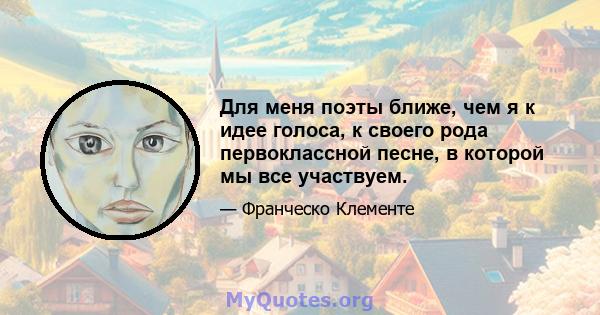 Для меня поэты ближе, чем я к идее голоса, к своего рода первоклассной песне, в которой мы все участвуем.

— Франческо Клементе

MyQuotes.org